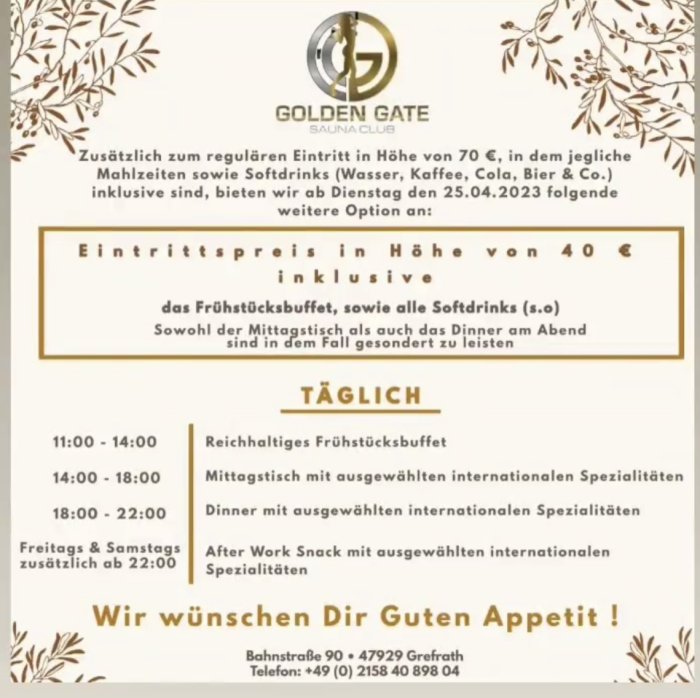 GOLDEN GATE
SAUNA CLUB

Zusätzlich zum regulären Eintritt in Höhe von 70 €, in dem jegliche Mahlzeiten sowie Softdrinks (Wasser, Kaffee, Cola, Bier & Co.) inklusive sind, bieten wir ab Dienstag den 25.04.2023 folgende weitere Option an:

Eintrittspreis in Höhe von 40 €
inklusive
das Frühstücksbuffet, sowie alle Softdrinks (s.o)
Sowohl der Mittagstisch als auch das Dinner am Abend sind in dem Fall gesondert zu leisten

TÄGLICH

11:00 - 14:00
Reichhaltiges Frühstücksbuffet

14:00 - 18:00
Mittagstisch mit ausgewählten internationalen Spezialitäten

18:00 - 22:00
Dinner mit ausgewählten internationalen Spezialitäten

Freitags & Samstags zusätzlich ab 22:00
After Work Snack mit ausgewählten internationalen Spezialitäten

Wir wünschen Dir Guten Appetit !

Bahnstraße 90 • 47929 Grefrath
Telefon: +49 (0) 2158 40 898 04